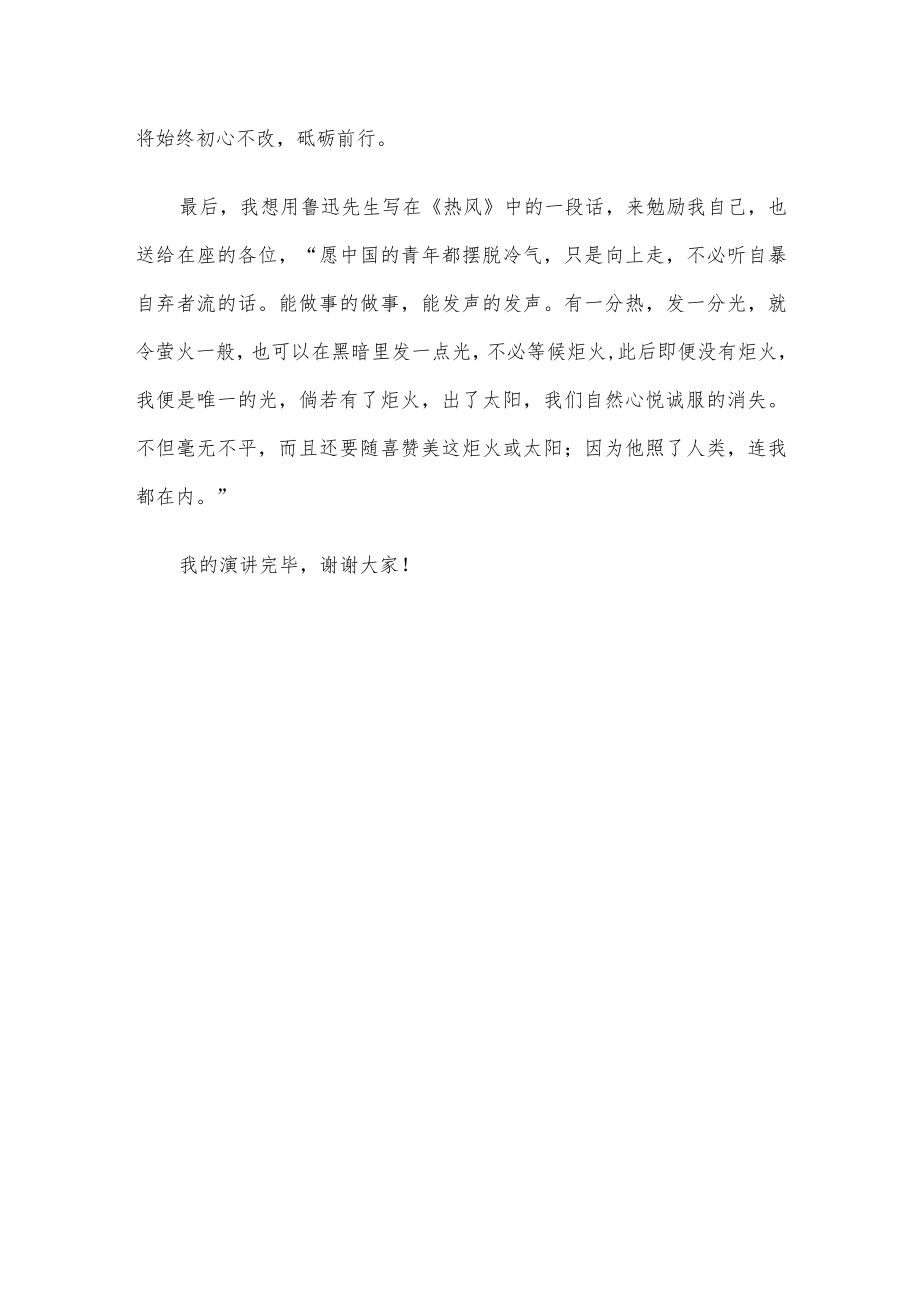 将始终初心不改，砥砺前行。

最后，我想用鲁迅先生写在《热风》中的一段话，来勉励我自己，也送给在座的各位，“愿中国的青年都摆脱冷气，只是向上走，不必听自暴自弃者流的话。能做事的做事，能发声的发声。有一分热，发一分光，就令萤火一般，也可以在黑暗里发一点光，不必等候炬火,此后即便没有炬火，我便是唯一的光，倘若有了炬火，出了太阳，我们自然心悦诚服的消失。不但毫无不平，而且还要随喜赞美这炬火或太阳；因为他照了人类，连我都在内。”

我的演讲完毕，谢谢大家！